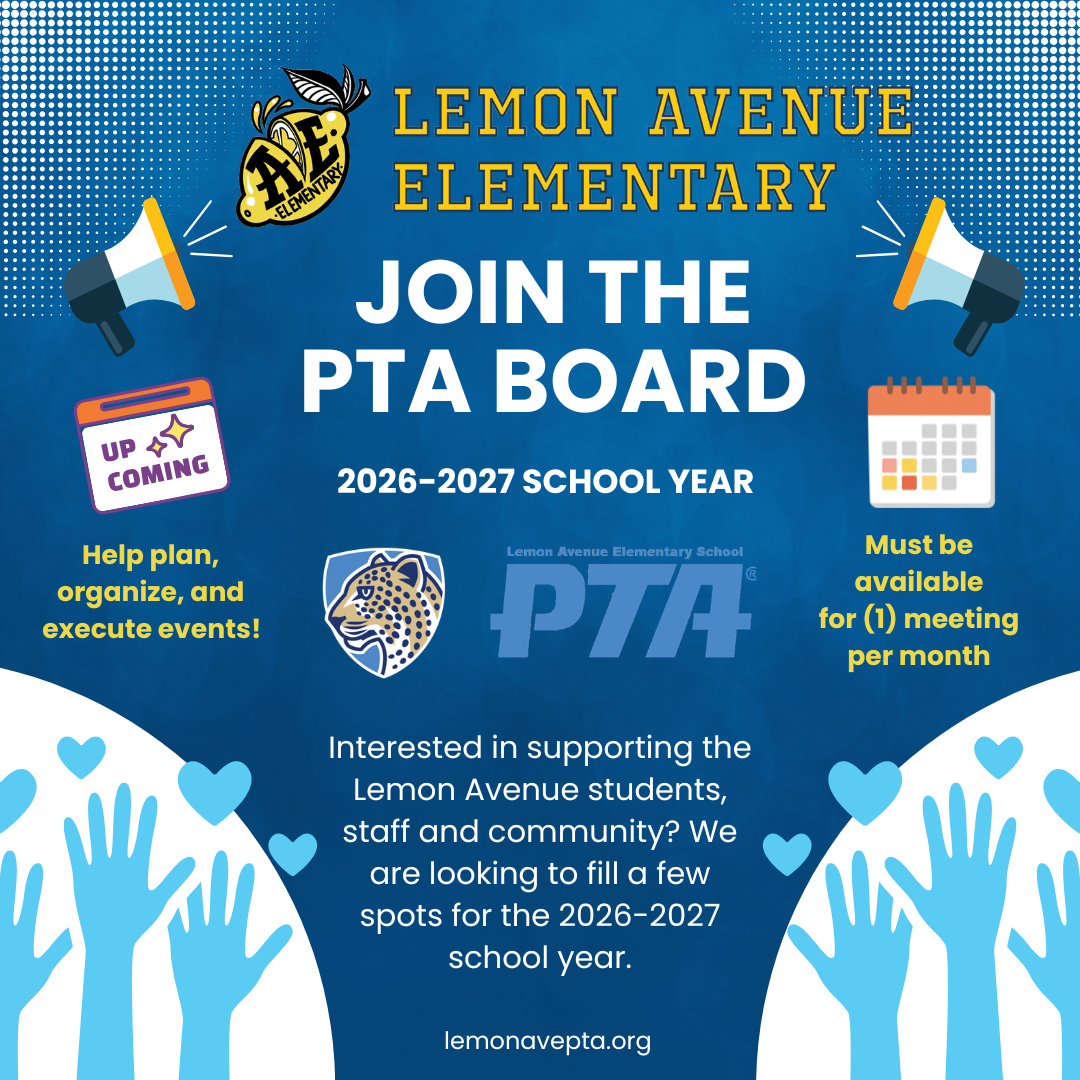 AE ELEMENTARY

LEMON AVENUE ELEMENTARY

JOIN THE PTA BOARD

2026-2027 SCHOOL YEAR

UP COMING

Help plan, organize, and execute events!

Lemon Avenue Elementary School

PTA®

Must be available for (1) meeting per month

Interested in supporting the Lemon Avenue students, staff and community? We are looking to fill a few spots for the 2026-2027 school year.

lemonavepta.org